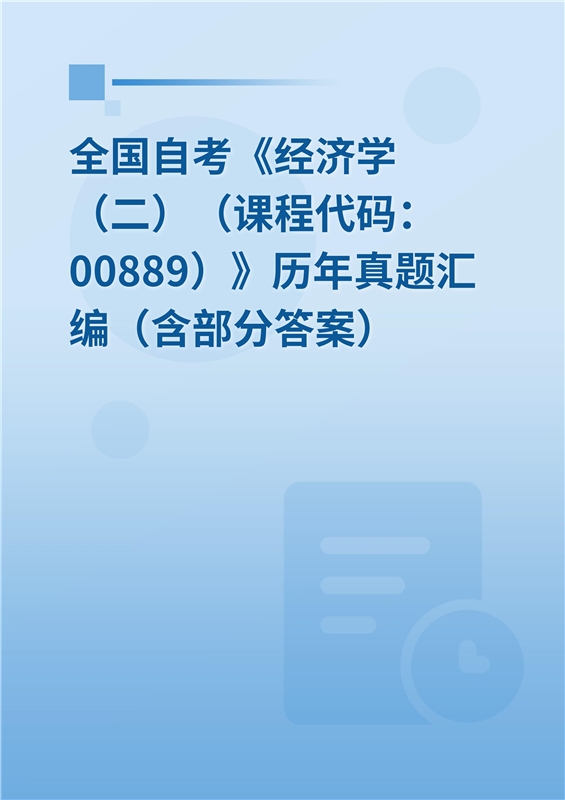 全国自考《经济学（二）（课程代码：00889）》历年真题汇编（含部分答案）